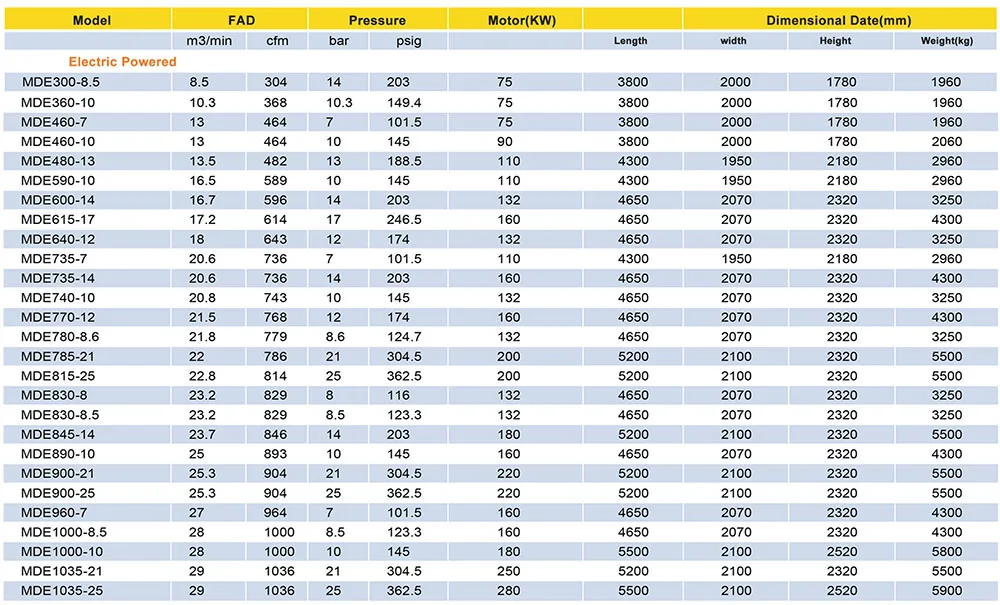 | Model | FAD | | Pressure | | Motor(KW) | Dimensional Date(mm) | | | |
|---|---|---|---|---|---|---|---|---|---|
| | m3/min | cfm | bar | psig | | Length | width | Height | Weight(kg) |
| Electric Powered | | | | | | | | | |
| MDE300-8.5 | 8.5 | 304 | 14 | 203 | 75 | 3800 | 2000 | 1780 | 1960 |
| MDE360-10 | 10.3 | 368 | 10.3 | 149.4 | 75 | 3800 | 2000 | 1780 | 1960 |
| MDE460-7 | 13 | 464 | 7 | 101.5 | 75 | 3800 | 2000 | 1780 | 1960 |
| MDE460-10 | 13 | 464 | 10 | 145 | 90 | 3800 | 2000 | 1780 | 2060 |
| MDE480-13 | 13.5 | 482 | 13 | 188.5 | 110 | 4300 | 1950 | 2180 | 2960 |
| MDE590-10 | 16.5 | 589 | 10 | 145 | 110 | 4300 | 1950 | 2180 | 2960 |
| MDE600-14 | 16.7 | 596 | 14 | 203 | 132 | 4650 | 2070 | 2320 | 3250 |
| MDE615-17 | 17.2 | 614 | 17 | 246.5 | 160 | 4650 | 2070 | 2320 | 4300 |
| MDE640-12 | 18 | 643 | 12 | 174 | 132 | 4650 | 2070 | 2320 | 3250 |
| MDE735-7 | 20.6 | 736 | 7 | 101.5 | 110 | 4300 | 1950 | 2180 | 2960 |
| MDE735-14 | 20.6 | 736 | 14 | 203 | 160 | 4650 | 2070 | 2320 | 4300 |
| MDE740-10 | 20.8 | 743 | 10 | 145 | 132 | 4650 | 2070 | 2320 | 3250 |
| MDE770-12 | 21.5 | 768 | 12 | 174 | 160 | 4650 | 2070 | 2320 | 4300 |
| MDE780-8.6 | 21.8 | 779 | 8.6 | 124.7 | 132 | 4650 | 2070 | 2320 | 3250 |
| MDE785-21 | 22 | 786 | 21 | 304.5 | 200 | 5200 | 2100 | 2320 | 5500 |
| MDE815-25 | 22.8 | 814 | 25 | 362.5 | 200 | 5200 | 2100 | 2320 | 5500 |
| MDE830-8 | 23.2 | 829 | 8 | 116 | 132 | 4650 | 2070 | 2320 | 3250 |
| MDE830-8.5 | 23.2 | 829 | 8.5 | 123.3 | 132 | 4650 | 2070 | 2320 | 3250 |
| MDE845-14 | 23.7 | 846 | 14 | 203 | 180 | 5200 | 2100 | 2320 | 5500 |
| MDE890-10 | 25 | 893 | 10 | 145 | 160 | 4650 | 2070 | 2320 | 4300 |
| MDE900-21 | 25.3 | 904 | 21 | 304.5 | 220 | 5200 | 2100 | 2320 | 5500 |
| MDE900-25 | 25.3 | 904 | 25 | 362.5 | 220 | 5200 | 2100 | 2320 | 5500 |
| MDE960-7 | 27 | 964 | 7 | 101.5 | 160 | 4650 | 2070 | 2320 | 4300 |
| MDE1000-8.5 | 28 | 1000 | 8.5 | 123.3 | 160 | 4650 | 2070 | 2320 | 4300 |
| MDE1000-10 | 28 | 1000 | 10 | 145 | 180 | 5500 | 2100 | 2520 | 5800 |
| MDE1035-21 | 29 | 1036 | 21 | 304.5 | 250 | 5200 | 2100 | 2320 | 5500 |
| MDE1035-25 | 29 | 1036 | 25 | 362.5 | 280 | 5500 | 2100 | 2520 | 5900 |